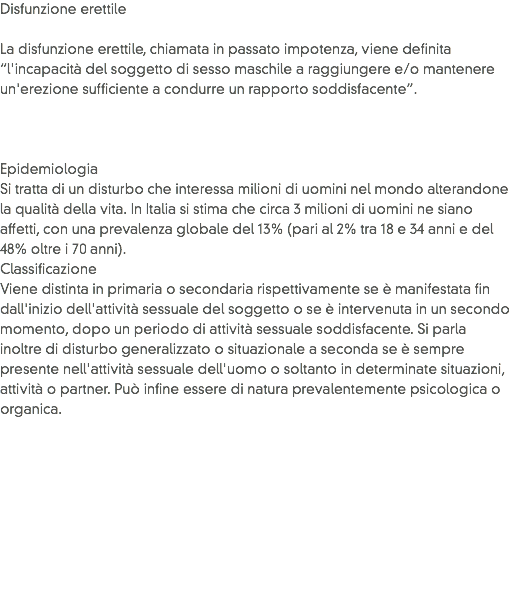 Disfunzione erettile

La disfunzione erettile, chiamata in passato impotenza, viene definita "l'incapacità del soggetto di sesso maschile a raggiungere e/o mantenere un'erezione sufficiente a condurre un rapporto soddisfacente".

Epidemiologia
Si tratta di un disturbo che interessa milioni di uomini nel mondo alterandone la qualità della vita. In Italia si stima che circa 3 milioni di uomini ne siano affetti, con una prevalenza globale del 13% (pari al 2% tra 18 e 34 anni e del 48% oltre i 70 anni).

Classificazione
Viene distinta in primaria o secondaria rispettivamente se è manifestata fin dall'inizio dell'attività sessuale del soggetto o se è intervenuta in un secondo momento, dopo un periodo di attività sessuale soddisfacente. Si parla inoltre di disturbo generalizzato o situazionale a seconda se è sempre presente nell'attività sessuale dell'uomo o soltanto in determinate situazioni, attività o partner. Può infine essere di natura prevalentemente psicologica o organica.